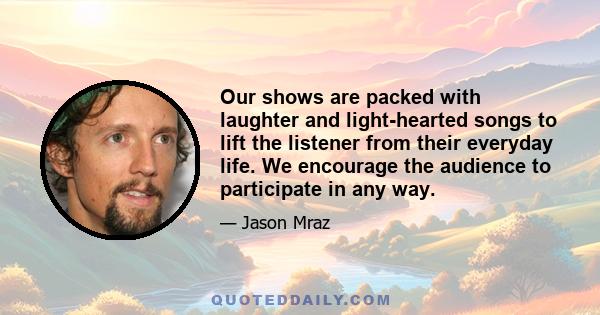 Our shows are packed with laughter and light-hearted songs to lift the listener from their everyday life. We encourage the audience to participate in any way.

— Jason Mraz

QUOTEDDAILY.COM